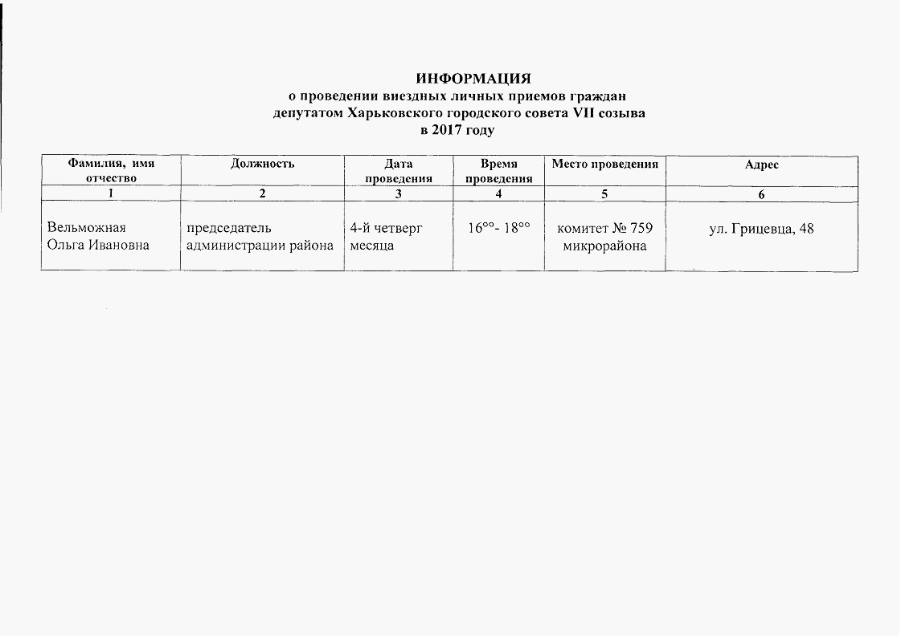 ИНФОРМАЦИЯ
о проведении виездных личных приемов граждан
депутатом Харьковского городского совета VII созыва
в 2017 году

| Фамилия, имя отчество | Должность | Дата проведения | Время проведения | Место проведения | Адрес |
|---|---|---|---|---|---|
| 1 | 2 | 3 | 4 | 5 | 6 |
| Вельможная Ольга Ивановна | председатель администрации района | 4-й четверг месяца | $16^{00}$- $18^{00}$ | комитет № 759 микрорайона | ул. Грицевца, 48 |